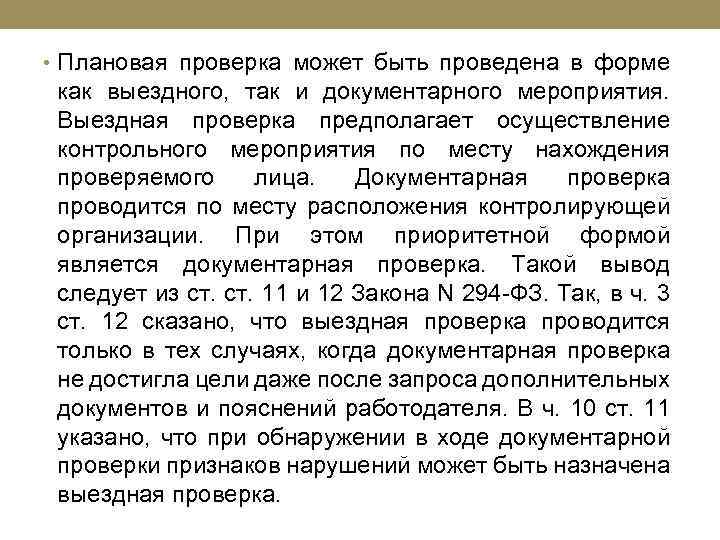 • Плановая проверка может быть проведена в форме как выездного, так и документарного мероприятия. Выездная проверка предполагает осуществление контрольного мероприятия по месту нахождения проверяемого лица. Документарная проверка проводится по месту расположения контролирующей организации. При этом приоритетной формой является документарная проверка. Такой вывод следует из ст. ст. 11 и 12 Закона N 294-ФЗ. Так, в ч. 3 ст. 12 сказано, что выездная проверка проводится только в тех случаях, когда документарная проверка не достигла цели даже после запроса дополнительных документов и пояснений работодателя. В ч. 10 ст. 11 указано, что при обнаружении в ходе документарной проверки признаков нарушений может быть назначена выездная проверка.